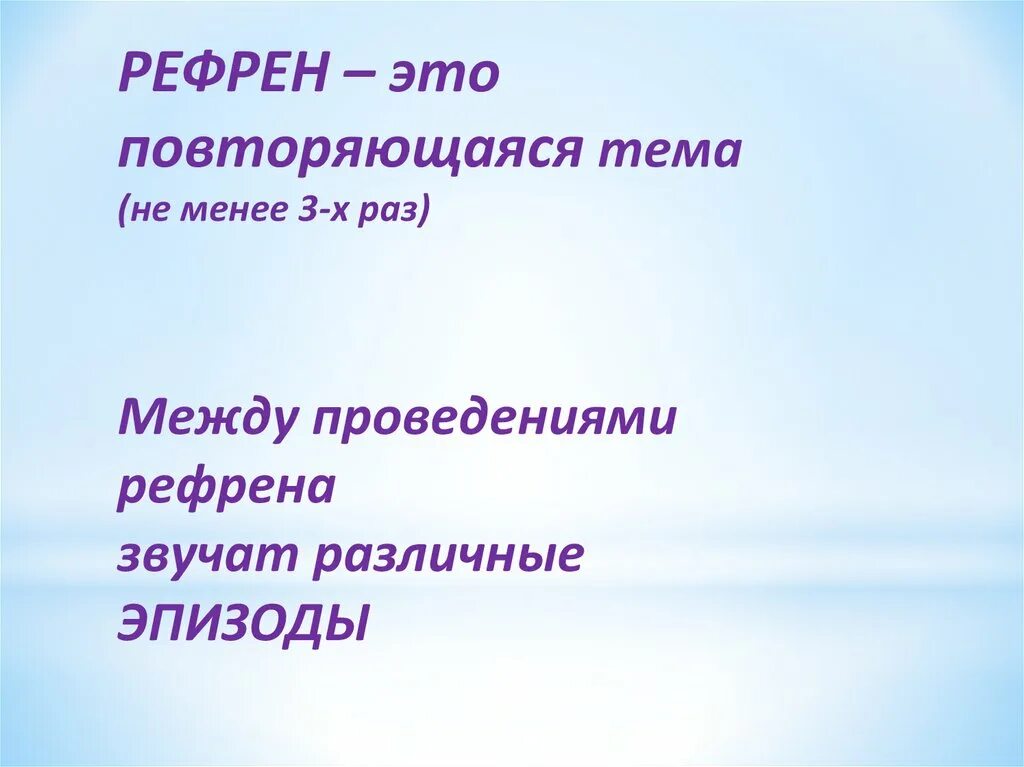 РЕФРЕН – это повторяющаяся тема (не менее 3-х раз)

Между проведениями рефрена звучат различные ЭПИЗОДЫ